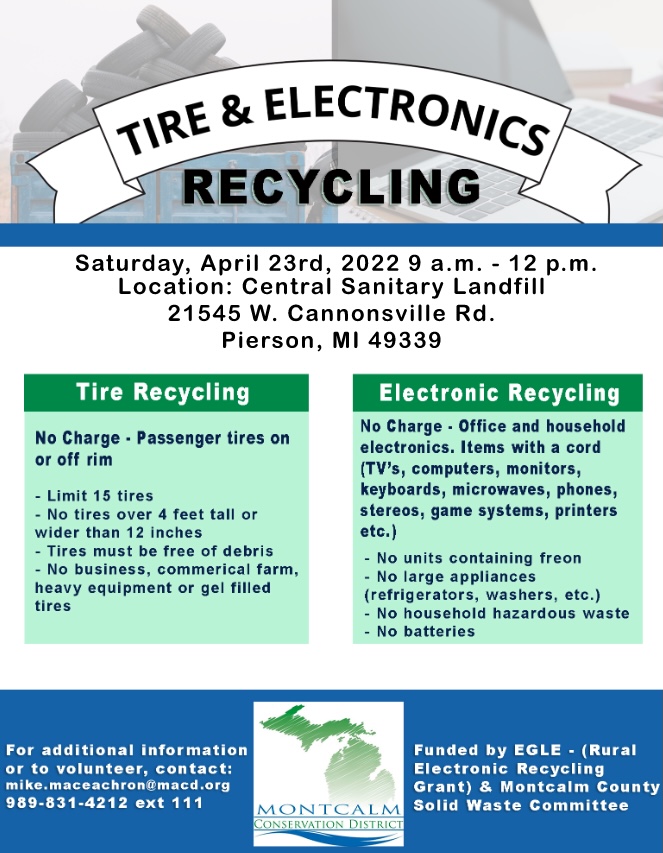 TIRE & ELECTRONICS
RECYCLING

Saturday, April 23rd, 2022 9 a.m. - 12 p.m.
Location: Central Sanitary Landfill
21545 W. Cannonsville Rd.
Pierson, MI 49339

Tire Recycling

No Charge - Passenger tires on or off rim

- Limit 15 tires
- No tires over 4 feet tall or wider than 12 inches
- Tires must be free of debris
- No business, commerical farm, heavy equipment or gel filled tires

Electronic Recycling

No Charge - Office and household electronics. Items with a cord (TV's, computers, monitors, keyboards, microwaves, phones, stereos, game systems, printers etc.)

- No units containing freon
- No large appliances (refrigerators, washers, etc.)
- No household hazardous waste
- No batteries

For additional information or to volunteer, contact:
mike.maceachron@macd.org
989-831-4212 ext 111

MONTCALM
CONSERVATION DISTRICT

Funded by EGLE - (Rural Electronic Recycling Grant) & Montcalm County Solid Waste Committee